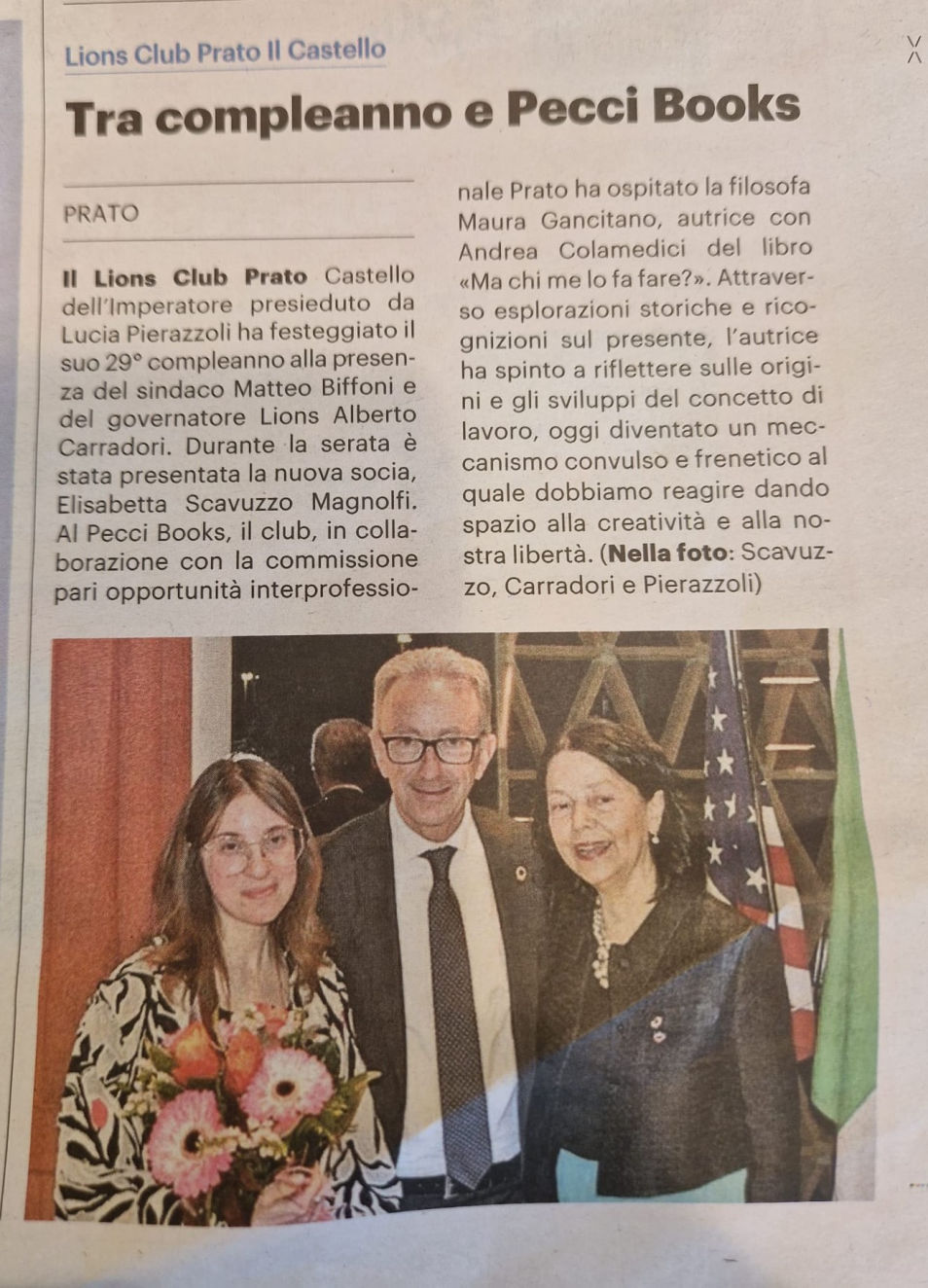 Lions Club Prato Il Castello

Tra compleanno e Pecci Books

PRATO

Il Lions Club Prato Castello dell'Imperatore presieduto da Lucia Pierazzoli ha festeggiato il suo 29° compleanno alla presenza del sindaco Matteo Biffoni e del governatore Lions Alberto Carradori. Durante la serata è stata presentata la nuova socia, Elisabetta Scavuzzo Magnolfi. Al Pecci Books, il club, in collaborazione con la commissione pari opportunità interprofessionale Prato ha ospitato la filosofa Maura Gancitano, autrice con Andrea Colamedici del libro «Ma chi me lo fa fare?». Attraverso esplorazioni storiche e ricognizioni sul presente, l'autrice ha spinto a riflettere sulle origini e gli sviluppi del concetto di lavoro, oggi diventato un meccanismo convulso e frenetico al quale dobbiamo reagire dando spazio alla creatività e alla nostra libertà. (Nella foto: Scavuzzo, Carradori e Pierazzoli)